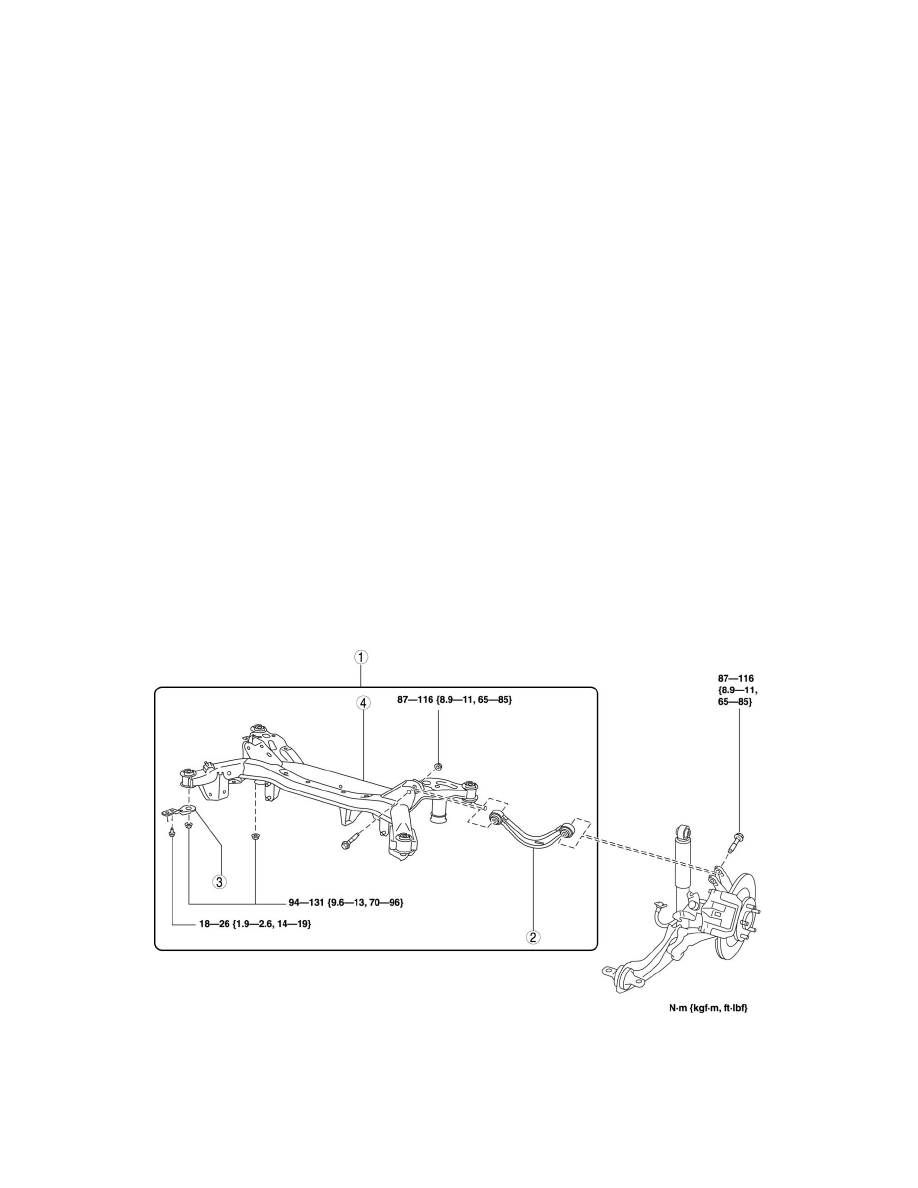 1

4

87—116 {8.9—11, 65—85}

87—116 {8.9—11, 65—85}

3

94—131 {9.6—13, 70—96}

18—26 {1.9—2.6, 14—19}

2

N·m {kgf·m, ft·lbf}